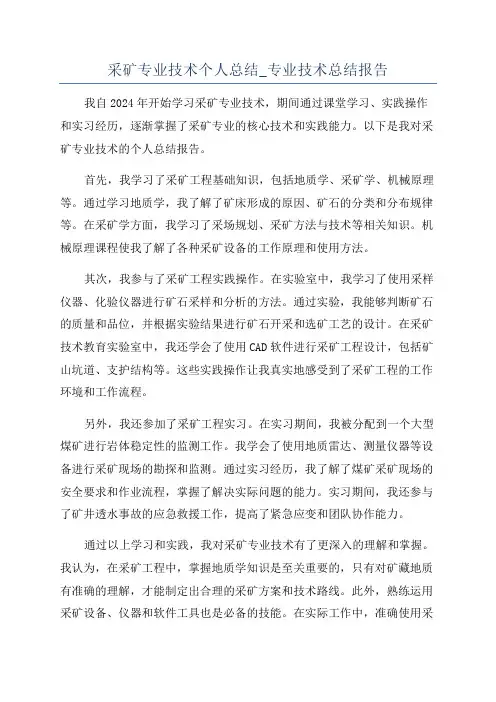 采矿专业技术个人总结_专业技术总结报告

我自2024年开始学习采矿专业技术，期间通过课堂学习、实践操作和实习经历，逐渐掌握了采矿专业的核心技术和实践能力。以下是我对采矿专业技术的个人总结报告。

首先，我学习了采矿工程基础知识，包括地质学、采矿学、机械原理等。通过学习地质学，我了解了矿床形成的原因、矿石的分类和分布规律等。在采矿学方面，我学习了采场规划、采矿方法与技术等相关知识。机械原理课程使我了解了各种采矿设备的工作原理和使用方法。

其次，我参与了采矿工程实践操作。在实验室中，我学习了使用采样仪器、化验仪器进行矿石采样和分析的方法。通过实验，我能够判断矿石的质量和品位，并根据实验结果进行矿石开采和选矿工艺的设计。在采矿技术教育实验室中，我还学会了使用CAD软件进行采矿工程设计，包括矿山坑道、支护结构等。这些实践操作让我真实地感受到了采矿工程的工作环境和工作流程。

另外，我还参加了采矿工程实习。在实习期间，我被分配到一个大型煤矿进行岩体稳定性的监测工作。我学会了使用地质雷达、测量仪器等设备进行采矿现场的勘探和监测。通过实习经历，我了解了煤矿采矿现场的安全要求和作业流程，掌握了解决实际问题的能力。实习期间，我还参与了矿井透水事故的应急救援工作，提高了紧急应变和团队协作能力。

通过以上学习和实践，我对采矿专业技术有了更深入的理解和掌握。我认为，在采矿工程中，掌握地质学知识是至关重要的，只有对矿藏地质有准确的理解，才能制定出合理的采矿方案和技术路线。此外，熟练运用采矿设备、仪器和软件工具也是必备的技能。在实际工作中，准确使用采